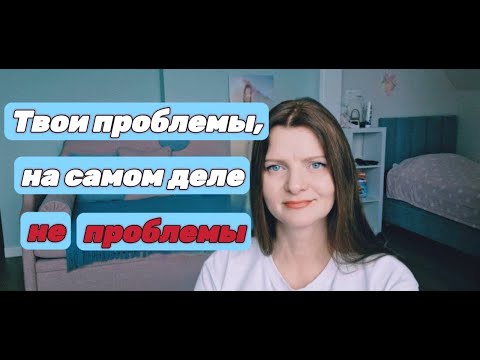 Твои проблемы,
на самом деле
не проблемы